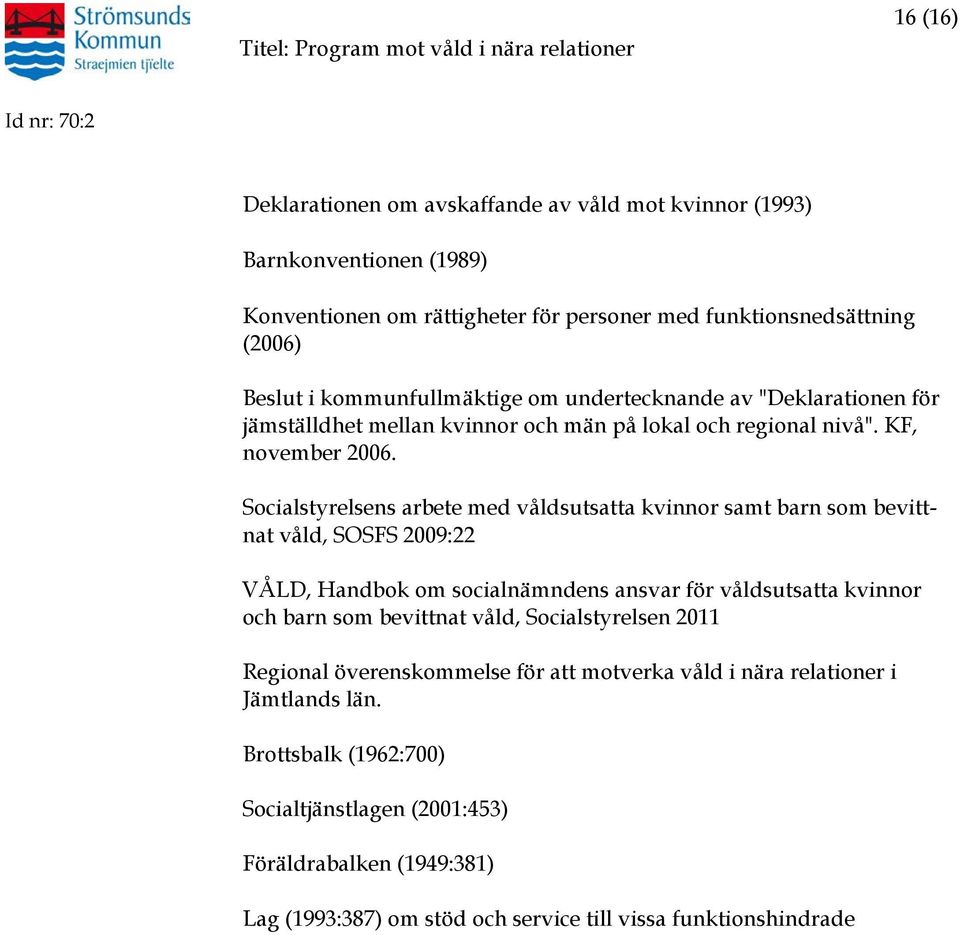 Strömsunds Kommun
Straejmien tjïelte

Titel: Program mot våld i nära relationer

16 (16)

Id nr: 70:2

Deklarationen om avskaffande av våld mot kvinnor (1993)

Barnkonventionen (1989)

Konventionen om rättigheter för personer med funktionsnedsättning (2006)

Beslut i kommunfullmäktige om undertecknande av "Deklarationen för jämställdhet mellan kvinnor och män på lokal och regional nivå". KF, november 2006.

Socialstyrelsens arbete med våldsutsatta kvinnor samt barn som bevittnat våld, SOSFS 2009:22

VÅLD, Handbok om socialnämndens ansvar för våldsutsatta kvinnor och barn som bevittnat våld, Socialstyrelsen 2011

Regional överenskommelse för att motverka våld i nära relationer i Jämtlands län.

Brottsbalk (1962:700)

Socialtjänstlagen (2001:453)

Föräldrabalken (1949:381)

Lag (1993:387) om stöd och service till vissa funktionshindrade